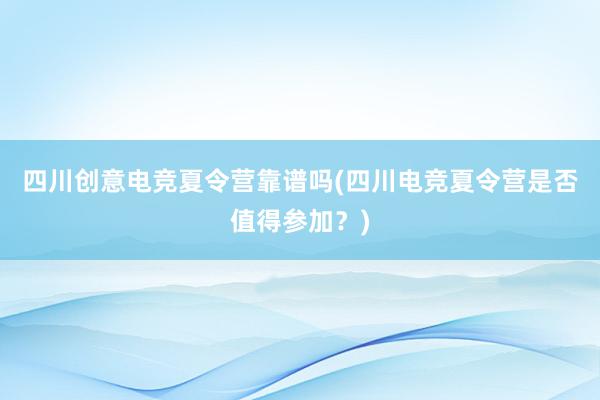 四川创意电竞夏令营靠谱吗(四川电竞夏令营是否值得参加？)